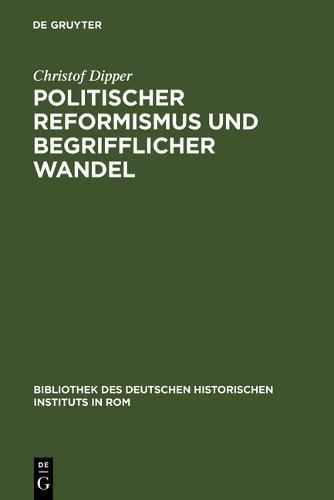 DE GRUYTER

Christof Dipper

POLITISCHER REFORMISMUS UND BEGRIFFLICHER WANDEL

BIBLIOTHEK DES DEUTSCHEN HISTORISCHEN INSTITUTS IN ROM

DE
G